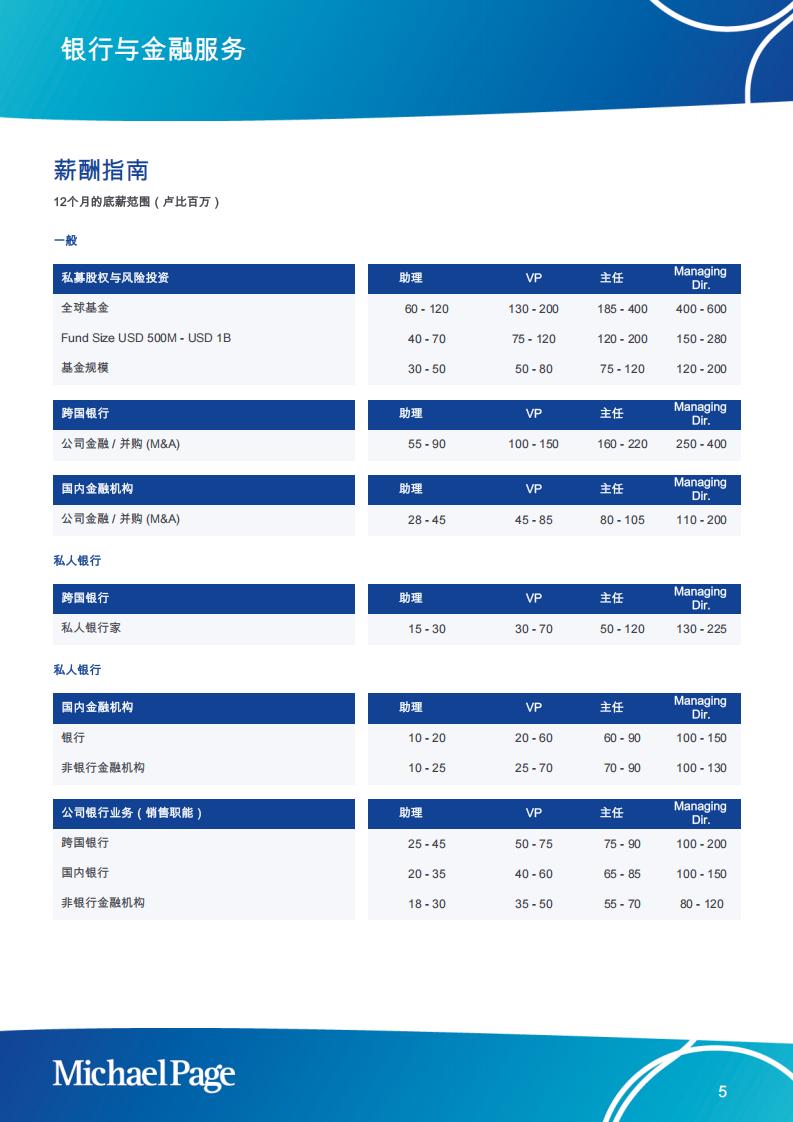 银行与金融服务

薪酬指南

12个月的底薪范围（卢比百万）

一般

| 私募股权与风险投资 | 助理 | VP | 主任 | Managing Dir. |
|---|---|---|---|---|
| 全球基金 | 60 - 120 | 130 - 200 | 185 - 400 | 400 - 600 |
| Fund Size USD 500M - USD 1B | 40 - 70 | 75 - 120 | 120 - 200 | 150 - 280 |
| 基金规模 | 30 - 50 | 50 - 80 | 75 - 120 | 120 - 200 |

| 跨国银行 | 助理 | VP | 主任 | Managing Dir. |
|---|---|---|---|---|
| 公司金融 / 并购 (M&A) | 55 - 90 | 100 - 150 | 160 - 220 | 250 - 400 |

| 国内金融机构 | 助理 | VP | 主任 | Managing Dir. |
|---|---|---|---|---|
| 公司金融 / 并购 (M&A) | 28 - 45 | 45 - 85 | 80 - 105 | 110 - 200 |

私人银行

| 跨国银行 | 助理 | VP | 主任 | Managing Dir. |
|---|---|---|---|---|
| 私人银行家 | 15 - 30 | 30 - 70 | 50 - 120 | 130 - 225 |

私人银行

| 国内金融机构 | 助理 | VP | 主任 | Managing Dir. |
|---|---|---|---|---|
| 银行 | 10 - 20 | 20 - 60 | 60 - 90 | 100 - 150 |
| 非银行金融机构 | 10 - 25 | 25 - 70 | 70 - 90 | 100 - 130 |

| 公司银行业务（销售职能） | 助理 | VP | 主任 | Managing Dir. |
|---|---|---|---|---|
| 跨国银行 | 25 - 45 | 50 - 75 | 75 - 90 | 100 - 200 |
| 国内银行 | 20 - 35 | 40 - 60 | 65 - 85 | 100 - 150 |
| 非银行金融机构 | 18 - 30 | 35 - 50 | 55 - 70 | 80 - 120 |

MichaelPage

5